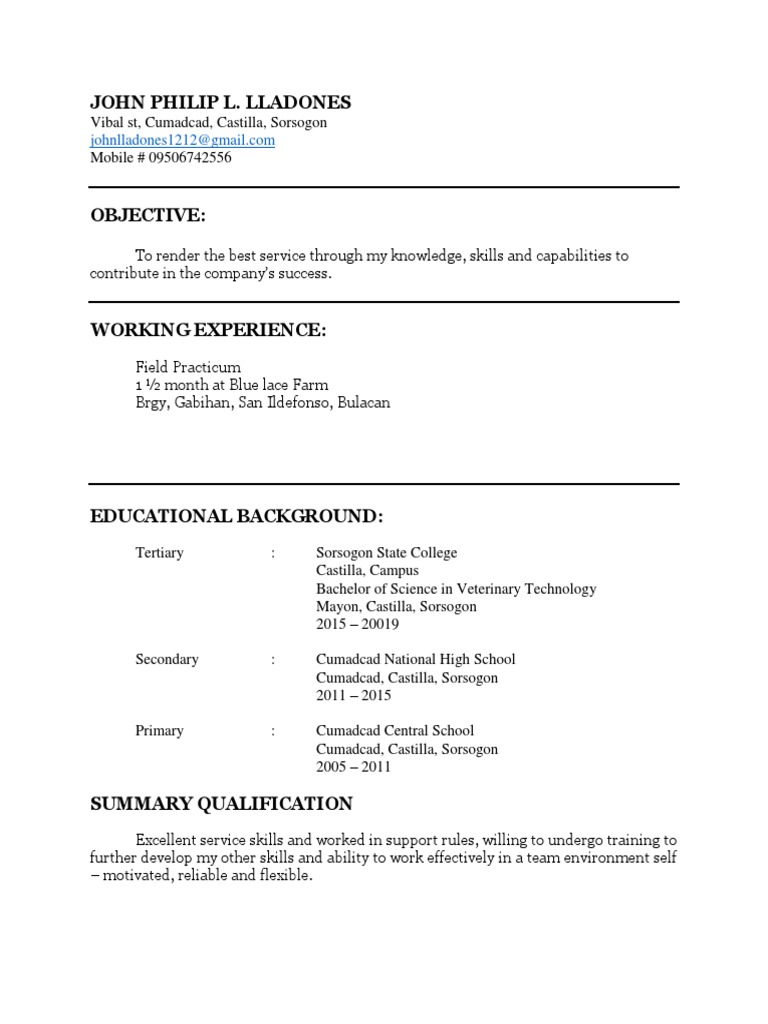 JOHN PHILIP L. LLADONES
Vibal st, Cumadcad, Castilla, Sorsogon
johnlladones1212@gmail.com
Mobile # 09506742556

OBJECTIVE:

To render the best service through my knowledge, skills and capabilities to contribute in the company's success.

WORKING EXPERIENCE:

Field Practicum
1 ½ month at Blue lace Farm
Brgy, Gabihan, San Ildefonso, Bulacan

EDUCATIONAL BACKGROUND:

Tertiary : Sorsogon State College
Castilla, Campus
Bachelor of Science in Veterinary Technology
Mayon, Castilla, Sorsogon
2015 – 20019

Secondary : Cumadcad National High School
Cumadcad, Castilla, Sorsogon
2011 – 2015

Primary : Cumadcad Central School
Cumadcad, Castilla, Sorsogon
2005 – 2011

SUMMARY QUALIFICATION

Excellent service skills and worked in support rules, willing to undergo training to further develop my other skills and ability to work effectively in a team environment self – motivated, reliable and flexible.